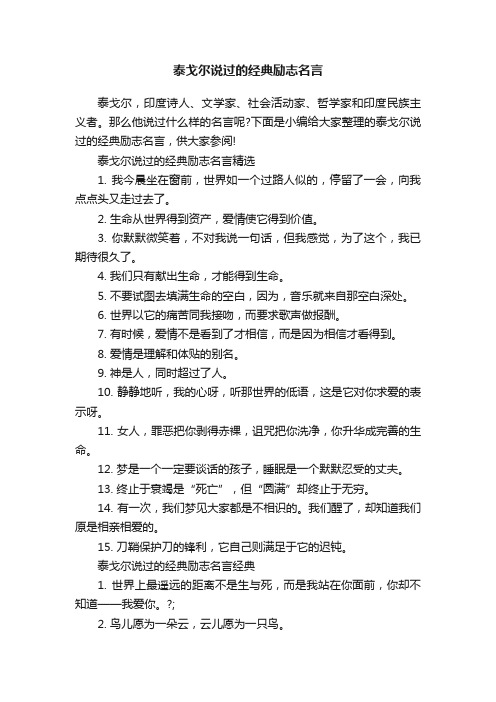 泰戈尔说过的经典励志名言

泰戈尔，印度诗人、文学家、社会活动家、哲学家和印度民族主义者。那么他说过什么样的名言呢?下面是小编给大家整理的泰戈尔说过的经典励志名言，供大家参阅!

泰戈尔说过的经典励志名言精选

1. 我今晨坐在窗前，世界如一个过路人似的，停留了一会，向我点点头又走过去了。

2. 生命从世界得到资产，爱情使它得到价值。

3. 你默默微笑着，不对我说一句话，但我感觉，为了这个，我已期待很久了。

4. 我们只有献出生命，才能得到生命。

5. 不要试图去填满生命的空白，因为，音乐就来自那空白深处。

6. 世界以它的痛苦同我接吻，而要求歌声做报酬。

7. 有时候，爱情不是看到了才相信，而是因为相信才看得到。

8. 爱情是理解和体贴的别名。

9. 神是人，同时超过了人。

10. 静静地听，我的心呀，听那世界的低语，这是它对你求爱的表示呀。

11. 女人，罪恶把你剥得赤裸，诅咒把你洗净，你升华成完善的生命。

12. 梦是一个一定要谈话的孩子，睡眠是一个默默忍受的丈夫。

13. 终止于衰竭是“死亡”，但“圆满”却终止于无穷。

14. 有一次，我们梦见大家都是不相识的。我们醒了，却知道我们原是相亲相爱的。

15. 刀鞘保护刀的锋利，它自己则满足于它的迟钝。

泰戈尔说过的经典励志名言经典

1. 世界上最遥远的距离不是生与死，而是我站在你面前，你却不知道——我爱你。?;

2. 鸟儿愿为一朵云，云儿愿为一只鸟。